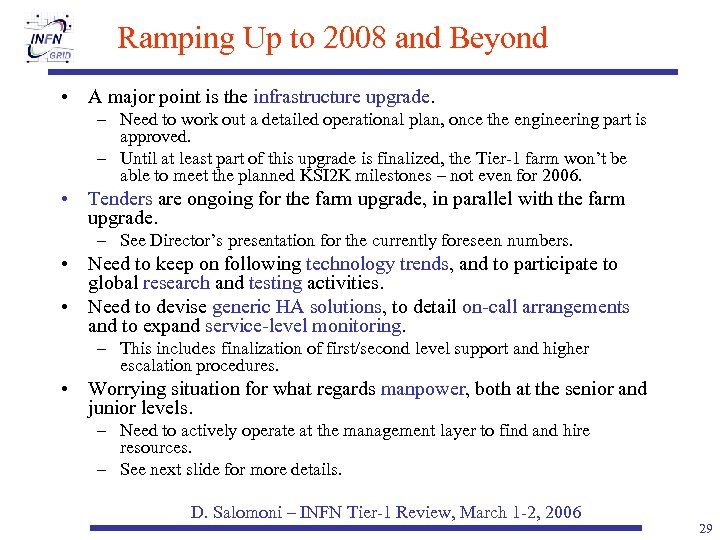 INFN GRID

Ramping Up to 2008 and Beyond

• A major point is the infrastructure upgrade.
– Need to work out a detailed operational plan, once the engineering part is approved.
– Until at least part of this upgrade is finalized, the Tier-1 farm won't be able to meet the planned KSI2K milestones – not even for 2006.
• Tenders are ongoing for the farm upgrade, in parallel with the farm upgrade.
– See Director's presentation for the currently foreseen numbers.
• Need to keep on following technology trends, and to participate to global research and testing activities.
• Need to devise generic HA solutions, to detail on-call arrangements and to expand service-level monitoring.
– This includes finalization of first/second level support and higher escalation procedures.
• Worrying situation for what regards manpower, both at the senior and junior levels.
– Need to actively operate at the management layer to find and hire resources.
– See next slide for more details.

D. Salomoni – INFN Tier-1 Review, March 1-2, 2006

29